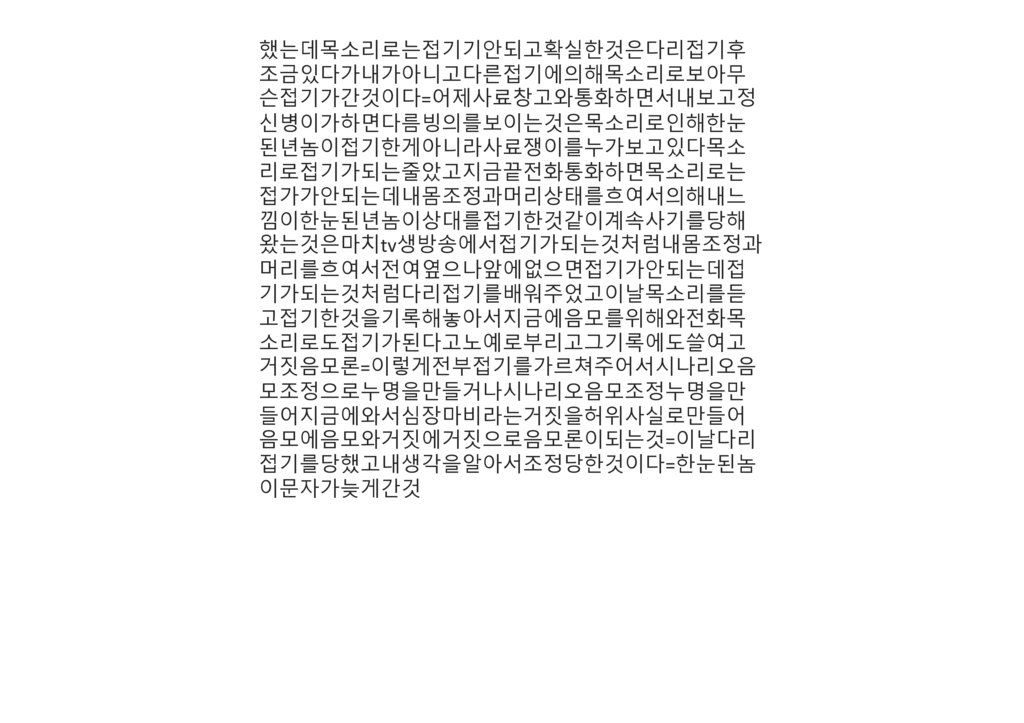 했는데목소리로는접기기안되고확실한것은다리접기후조금있다가내가아니고다른접기에의해목소리로보아무슨접기가간것이다=어제사료창고와통화하면서내보고정신병이가하면다름빙의를보이는것은목소리로인해한눈된년놈이접기한게아니라사료쟁이를누가보고있다목소리로접기가되는줄았고지금끝전화통화하면목소리로는접가가안되는데내몸조정과머리상태를흐여서의해내느낌이한눈된년놈이상대를접기한것같이계속사기를당해왔는것은마치tv생방송에서접기가되는것처럼내몸조정과머리를흐여서전여옆으나앞에없으면접기가안되는데접기가되는것처럼다리접기를배워주었고이날목소리를듣고접기한것을기록해놓아서지금에음모를위해와전화목소리로도접기가된다고노예로부리고그기록에도쓸여고거짓음모론=이렇게전부접기를가르쳐주어서시나리오음모조정으로누명을만들거나시나리오음모조정누명을만들어지금에와서심장마비라는거짓을허위사실로만들어음모에음모와거짓에거짓으로음모론이되는것=이날다리접기를당했고내생각을알아서조정당한것이다=한눈된놈이문자가늦게간것